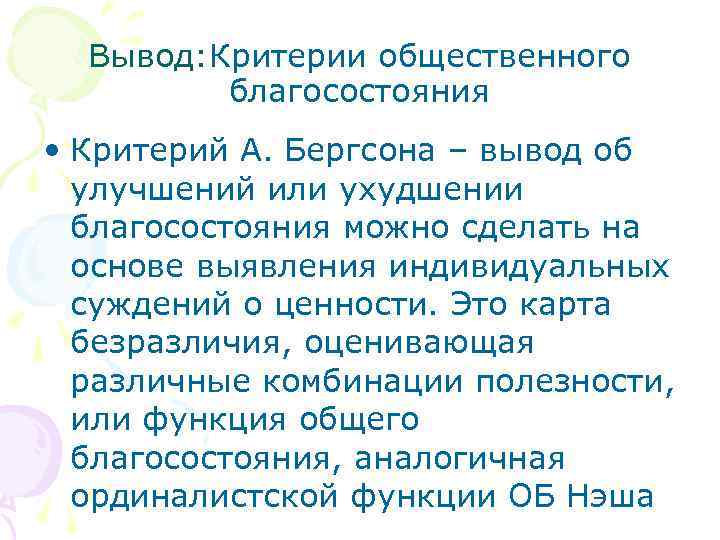 Вывод:Критерии общественного благосостояния

• Критерий А. Бергсона – вывод об улучшений или ухудшении благосостояния можно сделать на основе выявления индивидуальных суждений о ценности. Это карта безразличия, оценивающая различные комбинации полезности, или функция общего благосостояния, аналогичная ординалистской функции ОБ Нэша